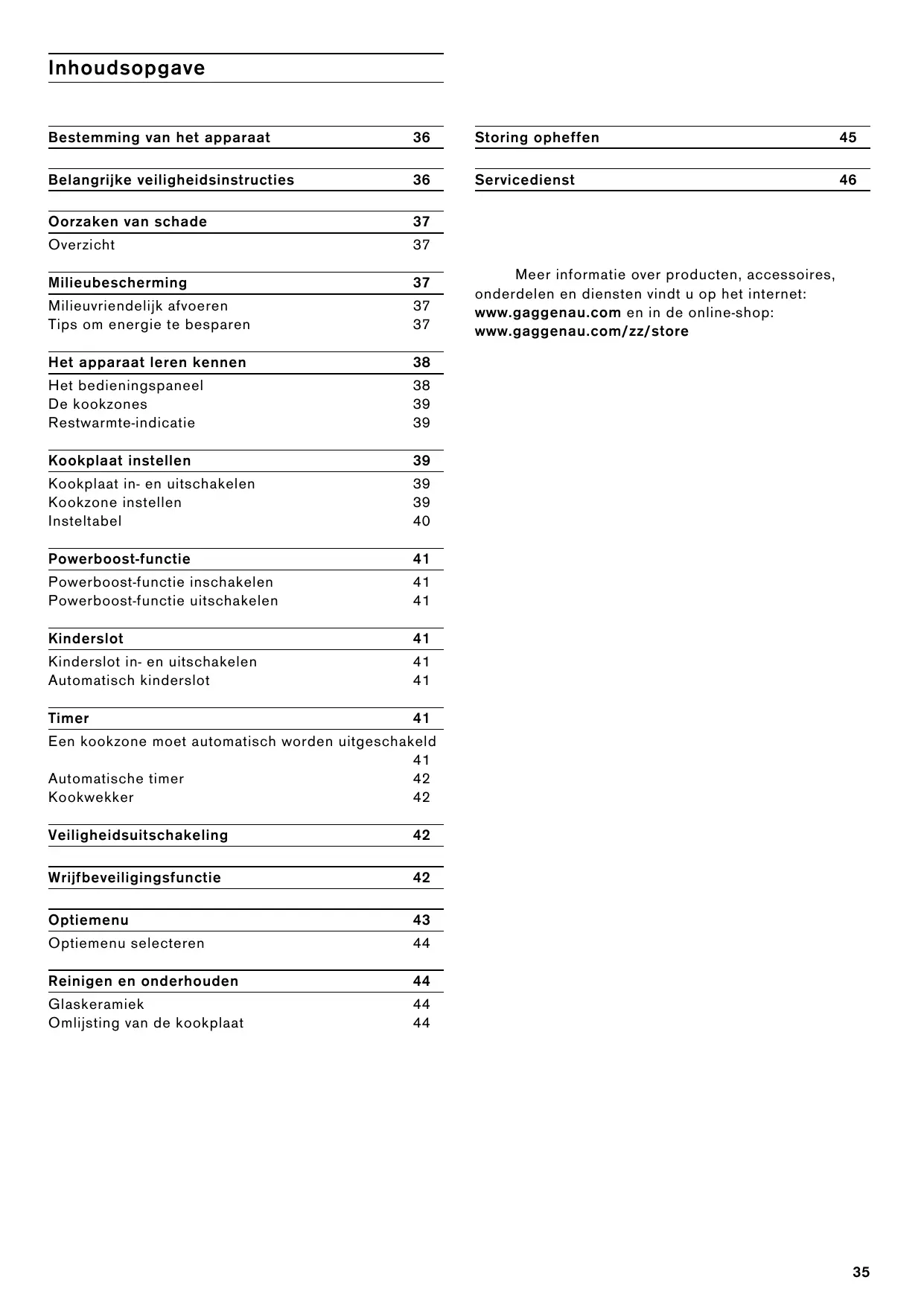 Inhoudsopgave

Bestemming van het apparaat 36

Belangrijke veiligheidsinstructies 36

Oorzaken van schade 37
Overzicht 37

Milieubescherming 37
Milieuvriendelijk afvoeren 37
Tips om energie te besparen 37

Het apparaat leren kennen 38
Het bedieningspaneel 38
De kookzones 39
Restwarmte-indicatie 39

Kookplaat instellen 39
Kookplaat in- en uitschakelen 39
Kookzone instellen 39
Insteltabel 40

Powerboost-functie 41
Powerboost-functie inschakelen 41
Powerboost-functie uitschakelen 41

Kinderslot 41
Kinderslot in- en uitschakelen 41
Automatisch kinderslot 41

Timer 41
Een kookzone moet automatisch worden uitgeschakeld 41
Automatische timer 42
Kookwekker 42

Veiligheidsuitschakeling 42

Wrijfbeveiligingsfunctie 42

Optiemenu 43
Optiemenu selecteren 44

Reinigen en onderhouden 44
Glaskeramiek 44
Omlijsting van de kookplaat 44

Storing opheffen 45

Servicedienst 46

Meer informatie over producten, accessoires, onderdelen en diensten vindt u op het internet: www.gaggenau.com en in de online-shop: www.gaggenau.com/zz/store

35